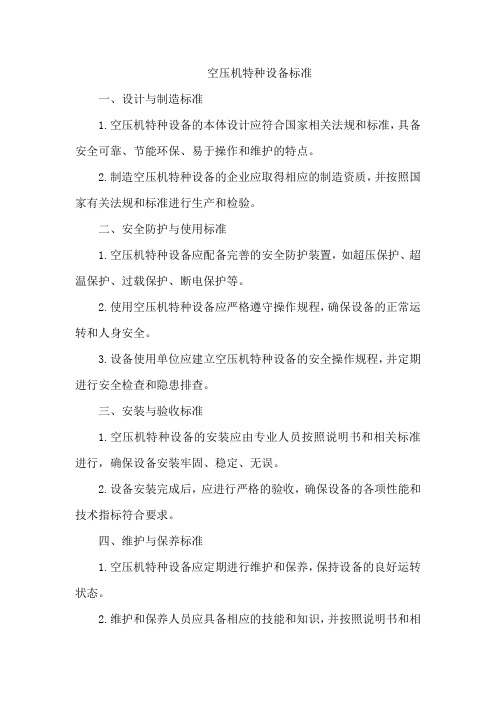 空压机特种设备标准

一、设计与制造标准

1.空压机特种设备的本体设计应符合国家相关法规和标准，具备安全可靠、节能环保、易于操作和维护的特点。

2.制造空压机特种设备的企业应取得相应的制造资质，并按照国家有关法规和标准进行生产和检验。

二、安全防护与使用标准

1.空压机特种设备应配备完善的安全防护装置，如超压保护、超温保护、过载保护、断电保护等。

2.使用空压机特种设备应严格遵守操作规程，确保设备的正常运转和人身安全。

3.设备使用单位应建立空压机特种设备的安全操作规程，并定期进行安全检查和隐患排查。

三、安装与验收标准

1.空压机特种设备的安装应由专业人员按照说明书和相关标准进行，确保设备安装牢固、稳定、无误。

2.设备安装完成后，应进行严格的验收，确保设备的各项性能和技术指标符合要求。

四、维护与保养标准

1.空压机特种设备应定期进行维护和保养，保持设备的良好运转状态。

2.维护和保养人员应具备相应的技能和知识，并按照说明书和相